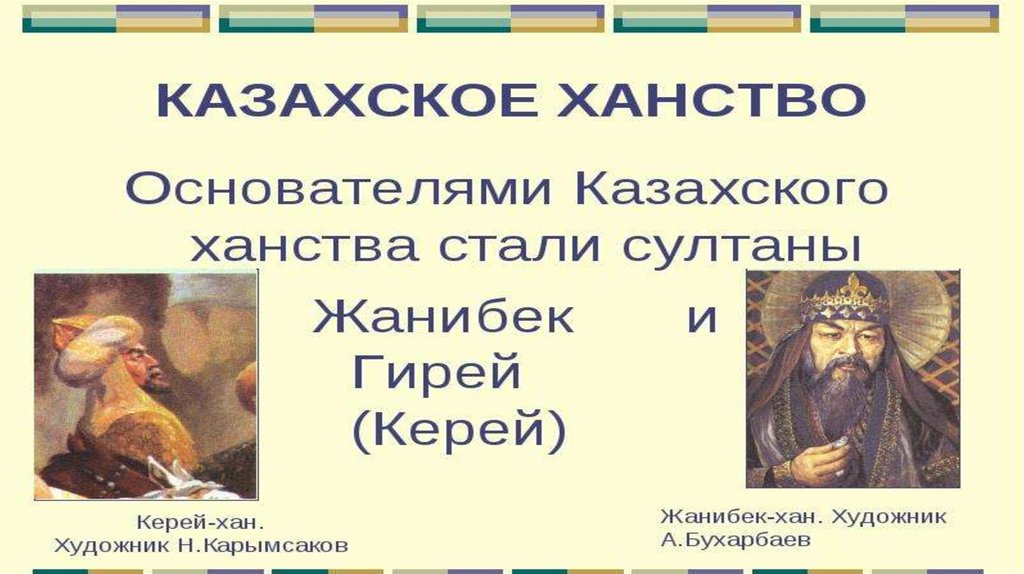 КАЗАХСКОЕ ХАНСТВО

Основателями Казахского ханства стали султаны

Жанибек и Гирей (Керей)

Керей-хан.
Художник Н.Карымсаков

Жанибек-хан. Художник А.Бухарбаев